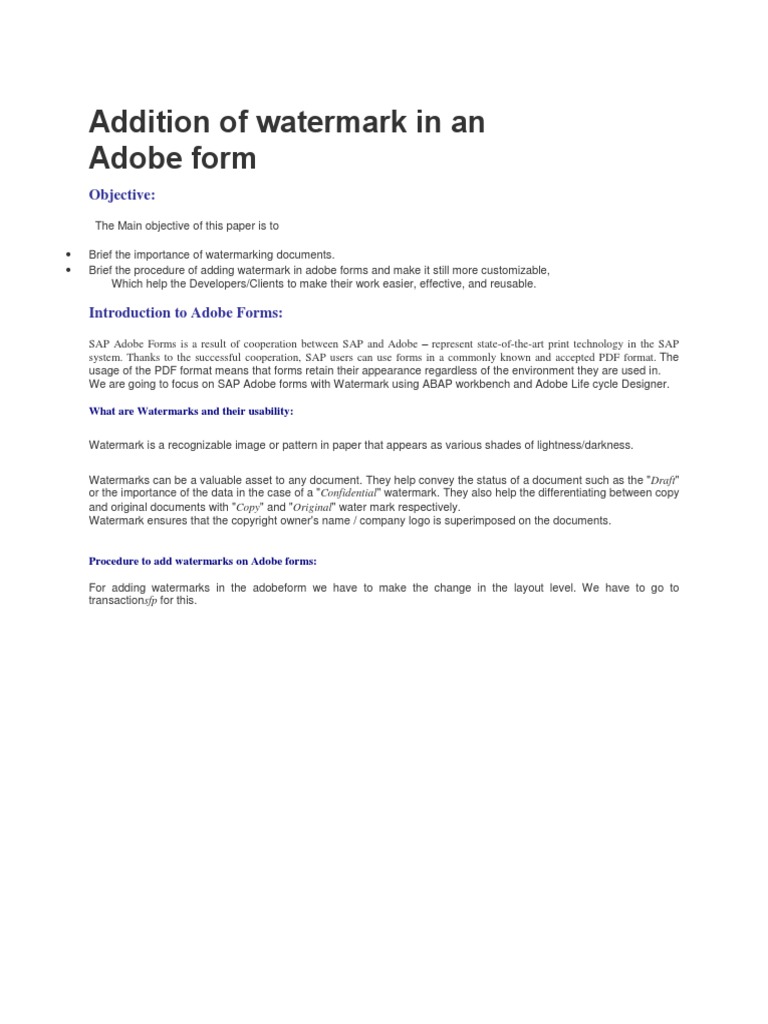 Addition of watermark in an Adobe form

Objective:

The Main objective of this paper is to

• Brief the importance of watermarking documents.
• Brief the procedure of adding watermark in adobe forms and make it still more customizable, Which help the Developers/Clients to make their work easier, effective, and reusable.

Introduction to Adobe Forms:

SAP Adobe Forms is a result of cooperation between SAP and Adobe – represent state-of-the-art print technology in the SAP system. Thanks to the successful cooperation, SAP users can use forms in a commonly known and accepted PDF format. The usage of the PDF format means that forms retain their appearance regardless of the environment they are used in. We are going to focus on SAP Adobe forms with Watermark using ABAP workbench and Adobe Life cycle Designer.

What are Watermarks and their usability:

Watermark is a recognizable image or pattern in paper that appears as various shades of lightness/darkness.

Watermarks can be a valuable asset to any document. They help convey the status of a document such as the "Draft" or the importance of the data in the case of a "Confidential" watermark. They also help the differentiating between copy and original documents with "Copy" and "Original" water mark respectively.
Watermark ensures that the copyright owner's name / company logo is superimposed on the documents.

Procedure to add watermarks on Adobe forms:

For adding watermarks in the adobeform we have to make the change in the layout level. We have to go to transactionsfp for this.